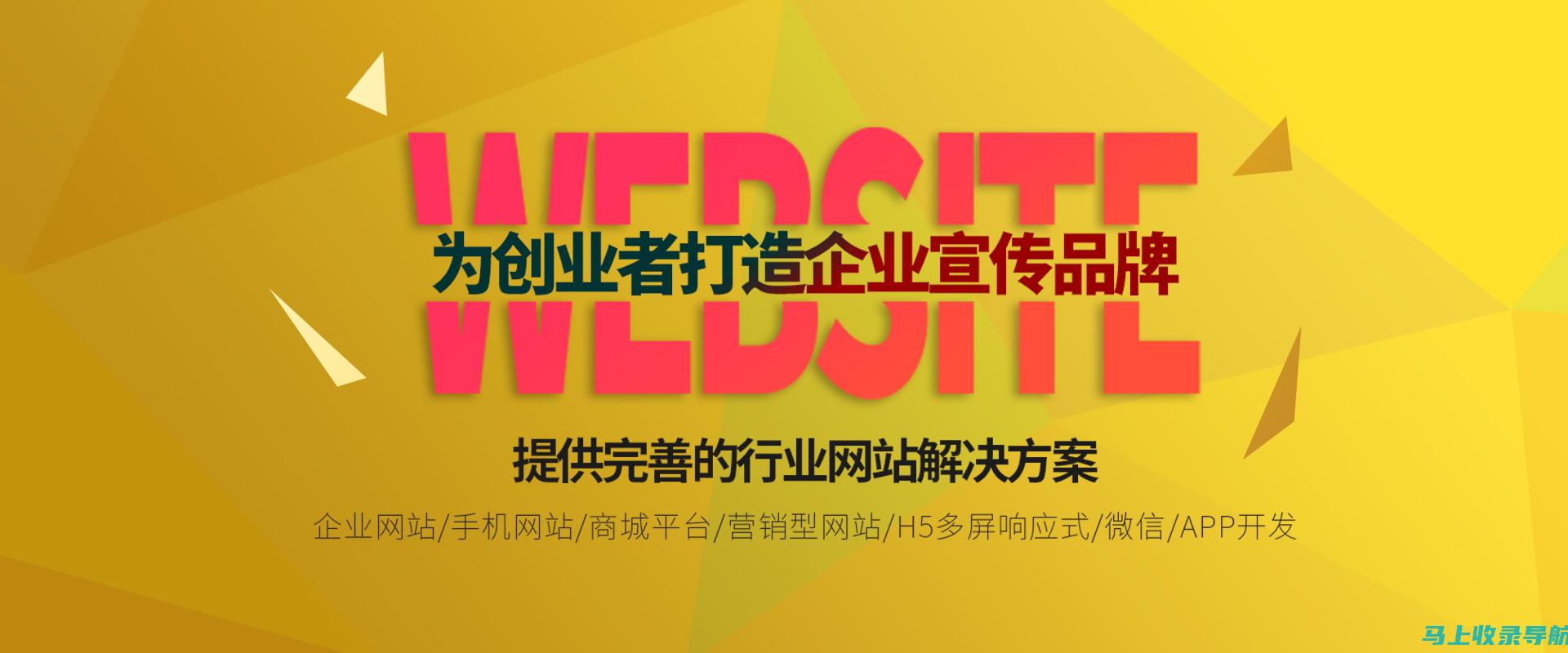 WEBSITE

为创业者打造企业宣传品牌

提供完善的行业网站解决方案

企业网站/手机网站/商城平台/营销型网站/H5多屏响应式/微信/APP开发

马上收录导航